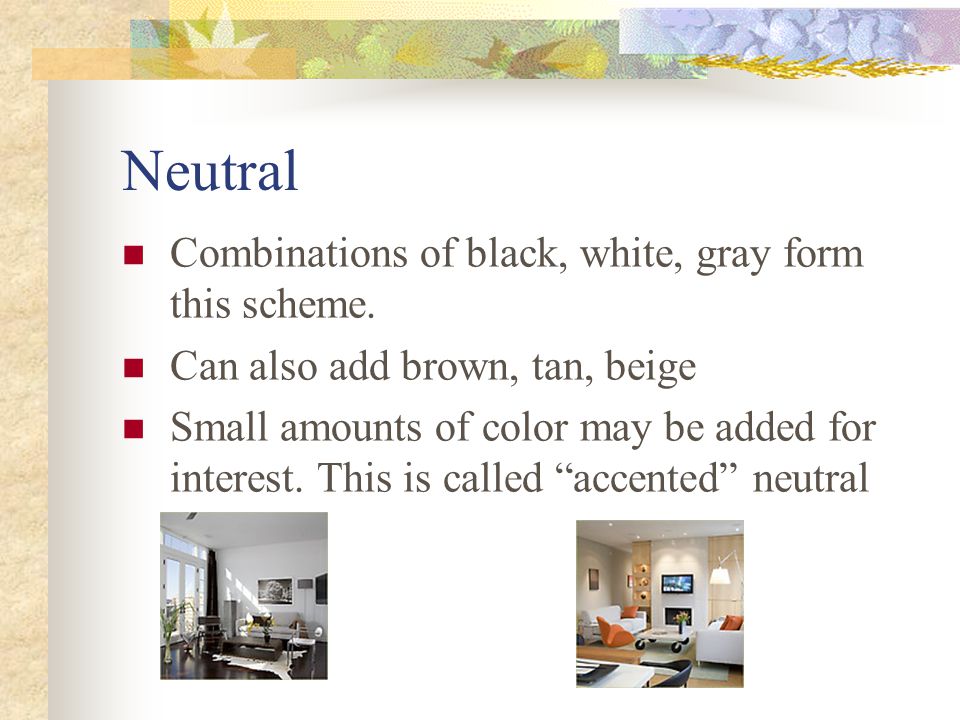 Neutral

Combinations of black, white, gray form this scheme.

Can also add brown, tan, beige

Small amounts of color may be added for interest. This is called “accented” neutral